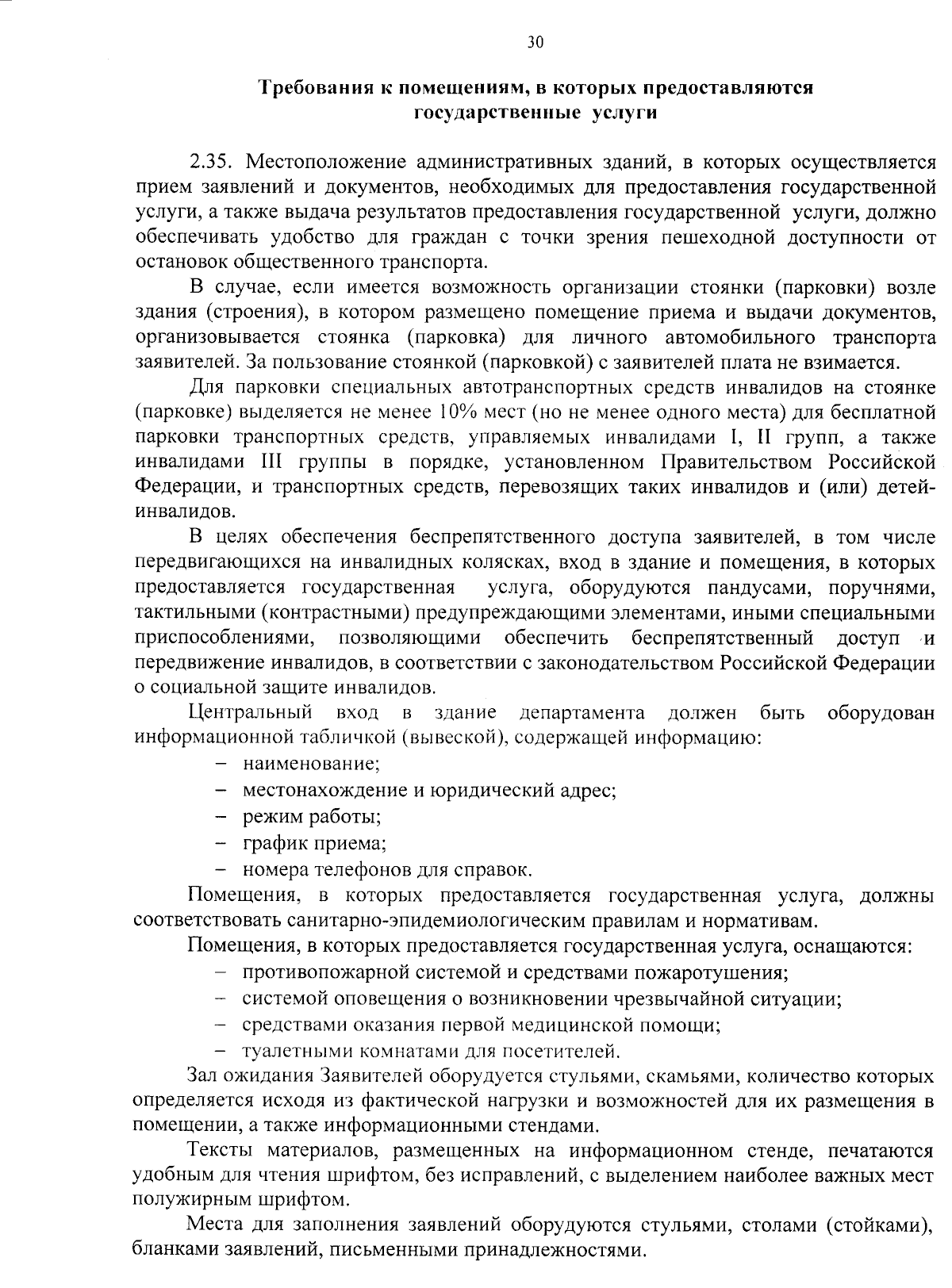 30

Требования к помещениям, в которых предоставляются государственные услуги

2.35. Местоположение административных зданий, в которых осуществляется прием заявлений и документов, необходимых для предоставления государственной услуги, а также выдача результатов предоставления государственной услуги, должно обеспечивать удобство для граждан с точки зрения пешеходной доступности от остановок общественного транспорта.

В случае, если имеется возможность организации стоянки (парковки) возле здания (строения), в котором размещено помещение приема и выдачи документов, организовывается стоянка (парковка) для личного автомобильного транспорта заявителей. За пользование стоянкой (парковкой) с заявителей плата не взимается.

Для парковки специальных автотранспортных средств инвалидов на стоянке (парковке) выделяется не менее 10% мест (но не менее одного места) для бесплатной парковки транспортных средств, управляемых инвалидами I, II групп, а также инвалидами III группы в порядке, установленном Правительством Российской Федерации, и транспортных средств, перевозящих таких инвалидов и (или) детей-инвалидов.

В целях обеспечения беспрепятственного доступа заявителей, в том числе передвигающихся на инвалидных колясках, вход в здание и помещения, в которых предоставляется государственная услуга, оборудуются пандусами, поручнями, тактильными (контрастными) предупреждающими элементами, иными специальными приспособлениями, позволяющими обеспечить беспрепятственный доступ и передвижение инвалидов, в соответствии с законодательством Российской Федерации о социальной защите инвалидов.

Центральный вход в здание департамента должен быть оборудован информационной табличкой (вывеской), содержащей информацию:
– наименование;
– местонахождение и юридический адрес;
– режим работы;
– график приема;
– номера телефонов для справок.

Помещения, в которых предоставляется государственная услуга, должны соответствовать санитарно-эпидемиологическим правилам и нормативам.

Помещения, в которых предоставляется государственная услуга, оснащаются:
– противопожарной системой и средствами пожаротушения;
– системой оповещения о возникновении чрезвычайной ситуации;
– средствами оказания первой медицинской помощи;
– туалетными комнатами для посетителей.

Зал ожидания Заявителей оборудуется стульями, скамьями, количество которых определяется исходя из фактической нагрузки и возможностей для их размещения в помещении, а также информационными стендами.

Тексты материалов, размещенных на информационном стенде, печатаются удобным для чтения шрифтом, без исправлений, с выделением наиболее важных мест полужирным шрифтом.

Места для заполнения заявлений оборудуются стульями, столами (стойками), бланками заявлений, письменными принадлежностями.